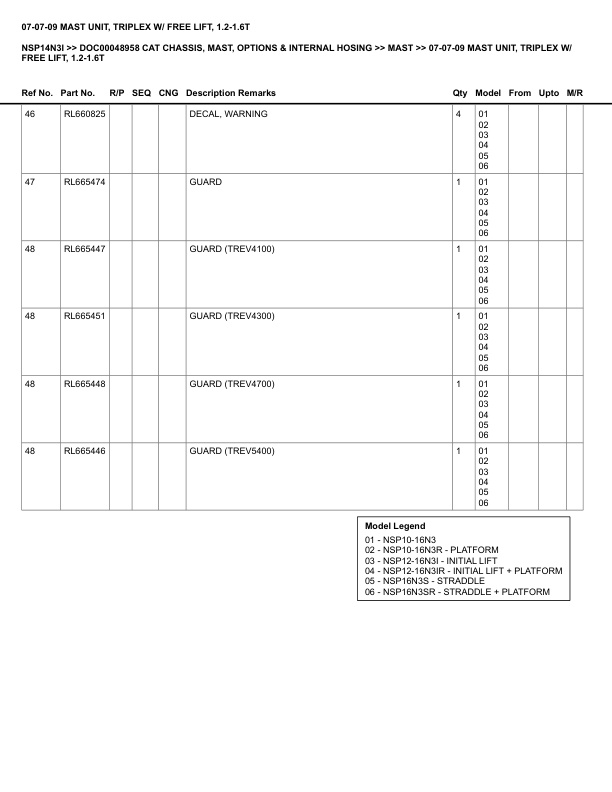 07-07-09 MAST UNIT, TRIPLEX W/ FREE LIFT, 1.2-1.6T

NSP14N3I >> DOC00048958 CAT CHASSIS, MAST, OPTIONS & INTERNAL HOSING >> MAST >> 07-07-09 MAST UNIT, TRIPLEX W/ FREE LIFT, 1.2-1.6T

| Ref No. | Part No. | R/P | SEQ | CNG | Description Remarks | Qty | Model | From | Upto | M/R |
|---|---|---|---|---|---|---|---|---|---|---|
| 46 | RL660825 | | | | DECAL, WARNING | 4 | 01 02 03 04 05 06 | | | |
| 47 | RL665474 | | | | GUARD | 1 | 01 02 03 04 05 06 | | | |
| 48 | RL665447 | | | | GUARD (TREV4100) | 1 | 01 02 03 04 05 06 | | | |
| 48 | RL665451 | | | | GUARD (TREV4300) | 1 | 01 02 03 04 05 06 | | | |
| 48 | RL665448 | | | | GUARD (TREV4700) | 1 | 01 02 03 04 05 06 | | | |
| 48 | RL665446 | | | | GUARD (TREV5400) | 1 | 01 02 03 04 05 06 | | | |

Model Legend
01 - NSP10-16N3
02 - NSP10-16N3R - PLATFORM
03 - NSP12-16N3I - INITIAL LIFT
04 - NSP12-16N3IR - INITIAL LIFT + PLATFORM
05 - NSP16N3S - STRADDLE
06 - NSP16N3SR - STRADDLE + PLATFORM